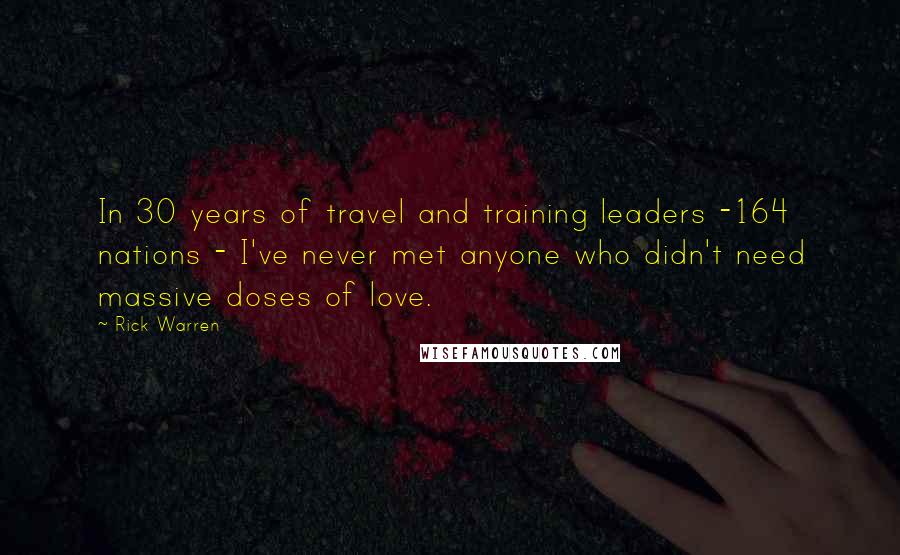 In 30 years of travel and training leaders -164 nations - I've never met anyone who didn't need massive doses of love.

~ Rick Warren

WISEFAMOUSQUOTES.COM